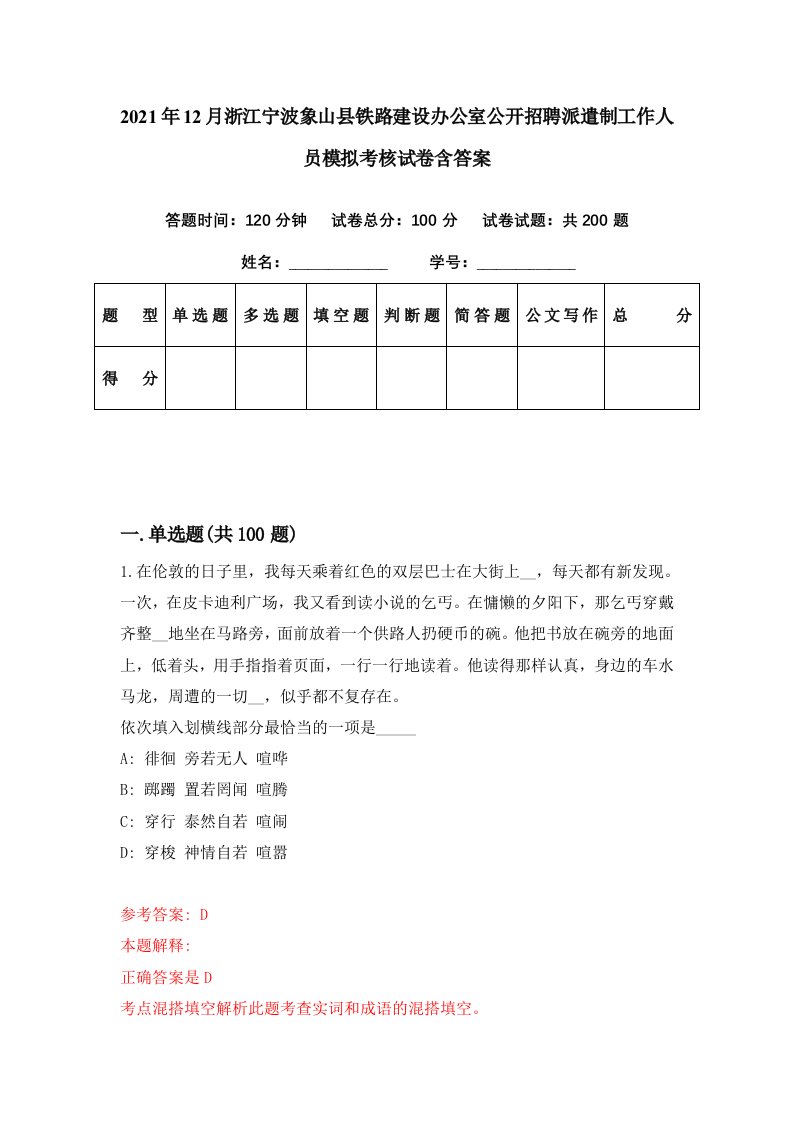 2021年12月浙江宁波象山县铁路建设办公室公开招聘派遣制工作人员模拟考核试卷含答案

答题时间：120分钟　试卷总分：100分　试卷试题：共200题

姓名：____________　学号：____________

| 题　型 | 单选题 | 多选题 | 填空题 | 判断题 | 简答题 | 公文写作 | 总　分 |
|---|---|---|---|---|---|---|---|
| 得　分 | | | | | | | |

一.单选题(共100题)

1.在伦敦的日子里，我每天乘着红色的双层巴士在大街上__，每天都有新发现。一次，在皮卡迪利广场，我又看到读小说的乞丐。在慵懒的夕阳下，那乞丐穿戴齐整__地坐在马路旁，面前放着一个供路人扔硬币的碗。他把书放在碗旁的地面上，低着头，用手指指着页面，一行一行地读着。他读得那样认真，身边的车水马龙，周遭的一切__，似乎都不复存在。
依次填入划横线部分最恰当的一项是_____
A: 徘徊 旁若无人 喧哗
B: 踯躅 置若罔闻 喧腾
C: 穿行 泰然自若 喧闹
D: 穿梭 神情自若 喧嚣

参考答案: D
本题解释:
正确答案是D
考点混搭填空解析此题考查实词和成语的混搭填空。